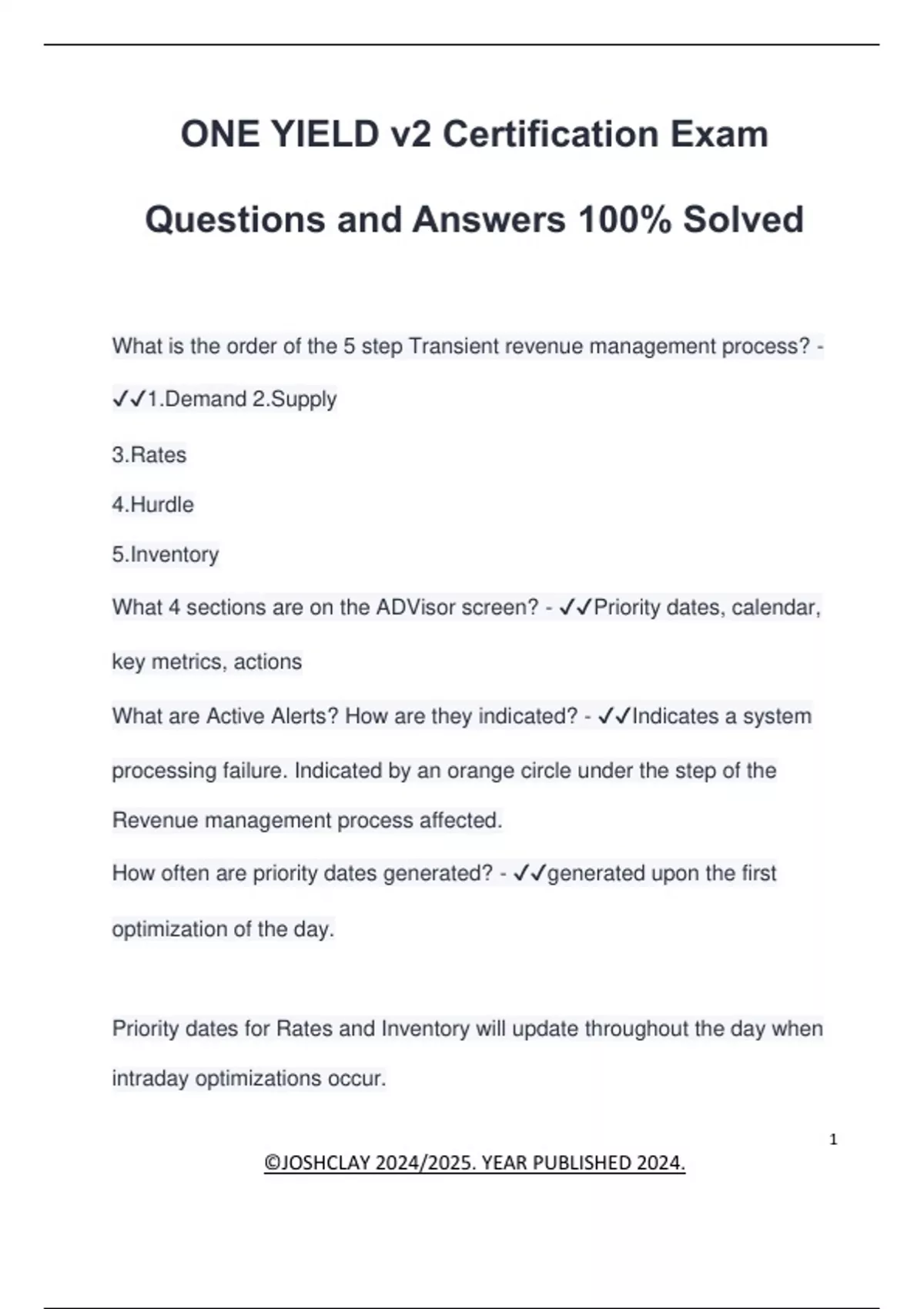 ONE YIELD v2 Certification Exam

Questions and Answers 100% Solved

What is the order of the 5 step Transient revenue management process? - ✓✓1.Demand 2.Supply

3.Rates

4.Hurdle

5.Inventory

What 4 sections are on the ADVisor screen? - ✓✓Priority dates, calendar, key metrics, actions

What are Active Alerts? How are they indicated? - ✓✓Indicates a system processing failure. Indicated by an orange circle under the step of the Revenue management process affected.

How often are priority dates generated? - ✓✓generated upon the first optimization of the day.

Priority dates for Rates and Inventory will update throughout the day when intraday optimizations occur.

1

©JOSHCLAY 2024/2025. YEAR PUBLISHED 2024.